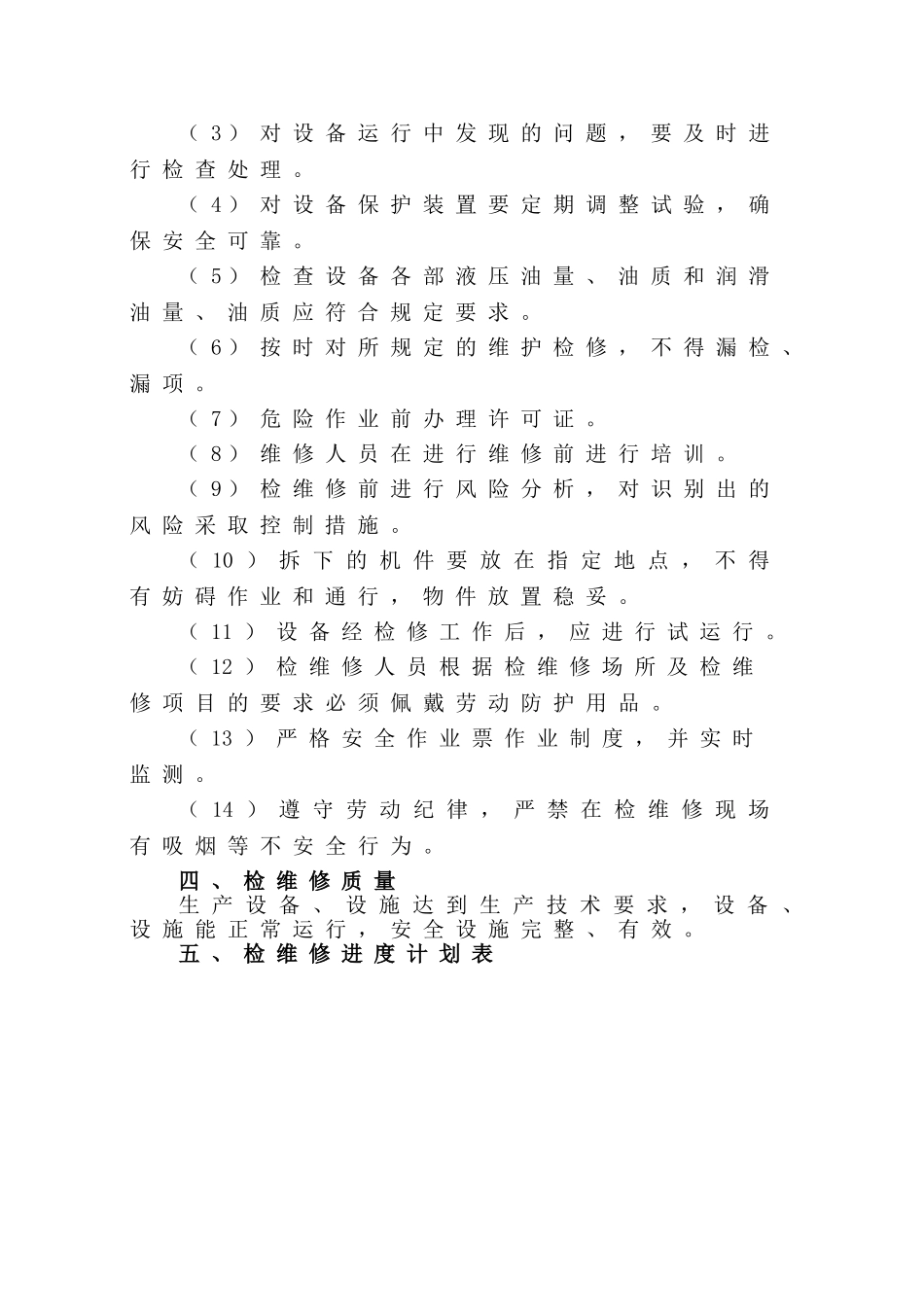 （3）对设备运行中发现的问题，要及时进行检查处理。

（4）对设备保护装置要定期调整试验，确保安全可靠。

（5）检查设备各部液压油量、油质和润滑油量、油质应符合规定要求。

（6）按时对所规定的维护检修，不得漏检、漏项。

（7）危险作业前办理许可证。

（8）维修人员在进行维修前进行培训。

（9）检维修前进行风险分析，对识别出的风险采取控制措施。

（10）拆下的机件要放在指定地点，不得有妨碍作业和通行，物件放置稳妥。

（11）设备经检修工作后，应进行试运行。

（12）检维修人员根据检维修场所及检维修项目的要求必须佩戴劳动防护用品。

（13）严格安全作业票作业制度，并实时监测。

（14）遵守劳动纪律，严禁在检维修现场有吸烟等不安全行为。

四、检维修质量

生产设备、设施达到生产技术要求，设备、设施能正常运行，安全设施完整、有效。

五、检维修进度计划表